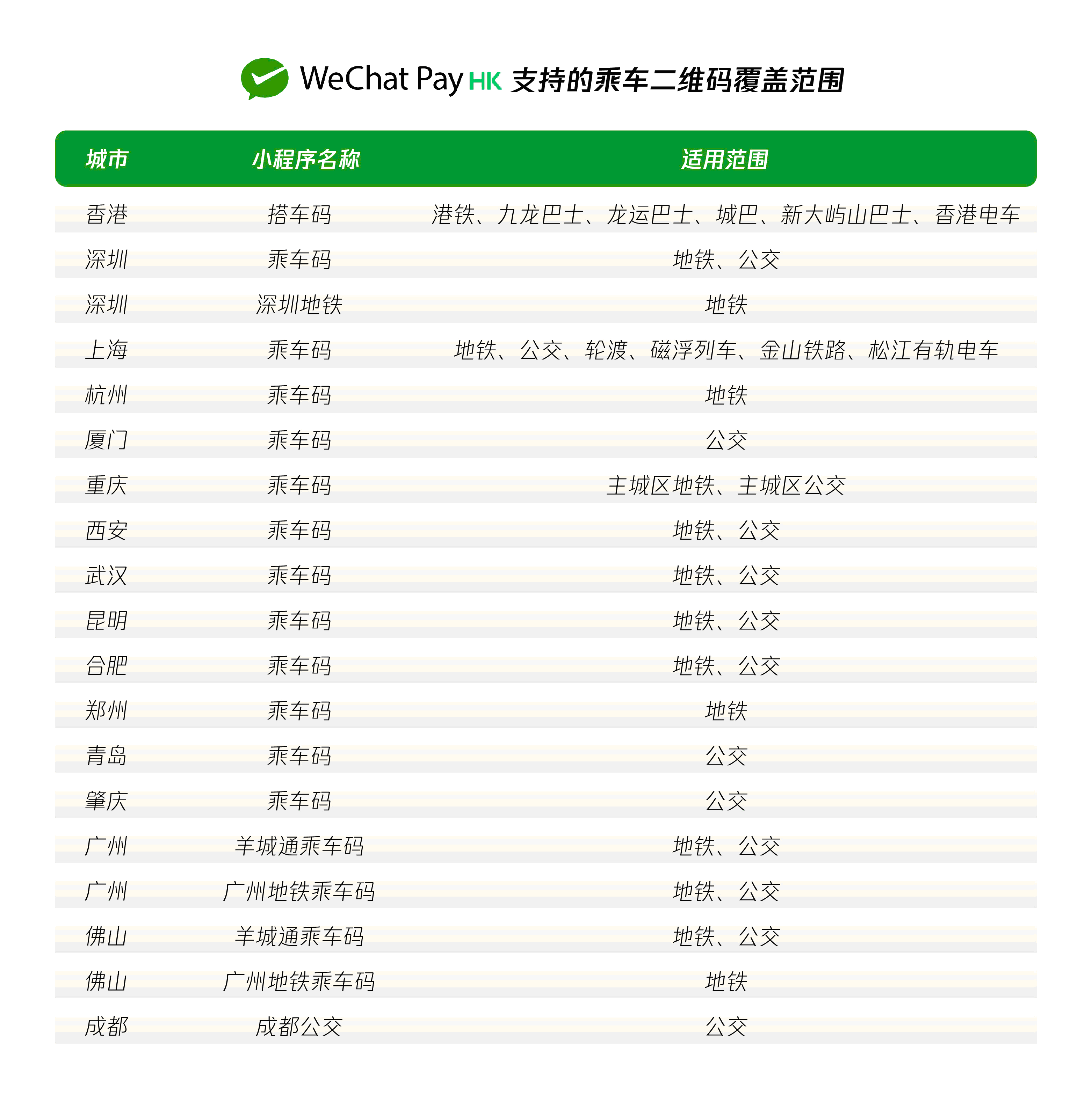 WeChat Pay HK 支持的乘车二维码覆盖范围

| 城市 | 小程序名称 | 适用范围 |
|---|---|---|
| 香港 | 搭车码 | 港铁、九龙巴士、龙运巴士、城巴、新大屿山巴士、香港电车 |
| 深圳 | 乘车码 | 地铁、公交 |
| 深圳 | 深圳地铁 | 地铁 |
| 上海 | 乘车码 | 地铁、公交、轮渡、磁浮列车、金山铁路、松江有轨电车 |
| 杭州 | 乘车码 | 地铁 |
| 厦门 | 乘车码 | 公交 |
| 重庆 | 乘车码 | 主城区地铁、主城区公交 |
| 西安 | 乘车码 | 地铁、公交 |
| 武汉 | 乘车码 | 地铁、公交 |
| 昆明 | 乘车码 | 地铁、公交 |
| 合肥 | 乘车码 | 地铁、公交 |
| 郑州 | 乘车码 | 地铁 |
| 青岛 | 乘车码 | 公交 |
| 肇庆 | 乘车码 | 公交 |
| 广州 | 羊城通乘车码 | 地铁、公交 |
| 广州 | 广州地铁乘车码 | 地铁、公交 |
| 佛山 | 羊城通乘车码 | 地铁、公交 |
| 佛山 | 广州地铁乘车码 | 地铁 |
| 成都 | 成都公交 | 公交 |